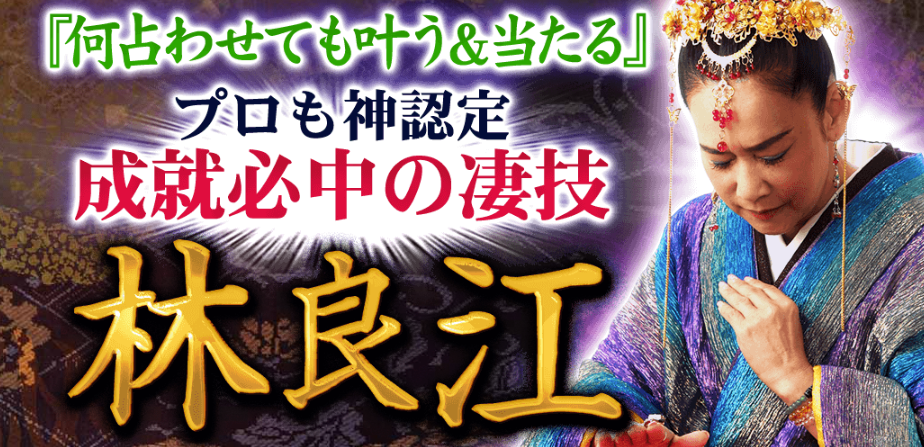 『何占わせても叶う＆当たる』
プロも神認定
成就必中の凄技
林良江